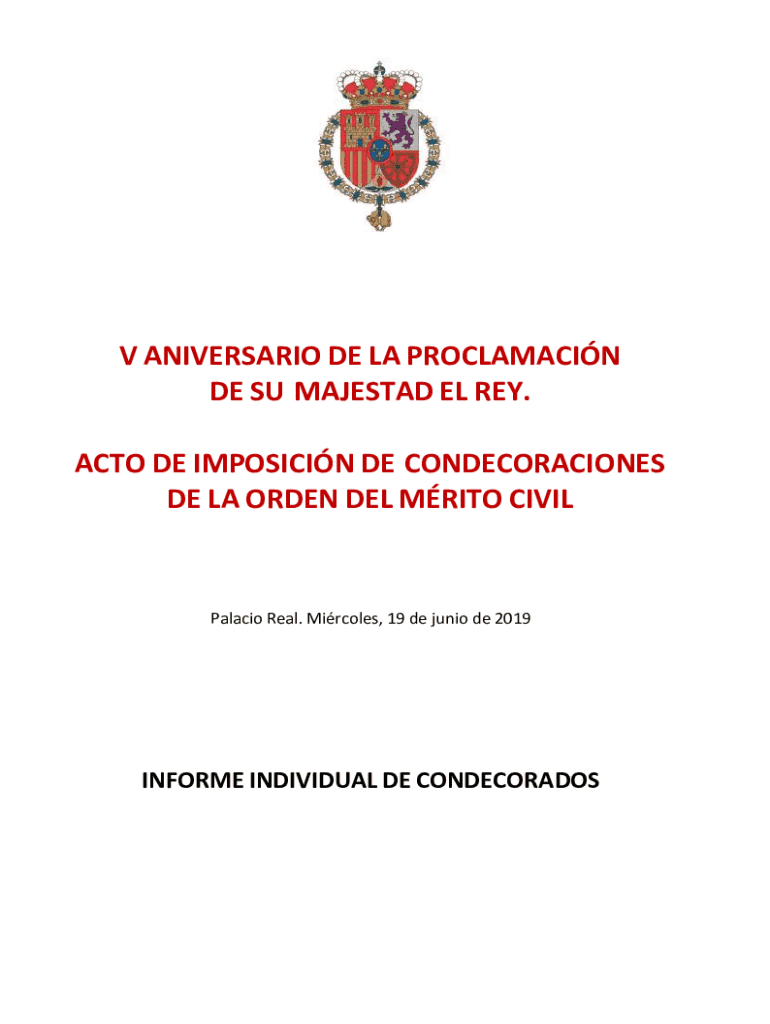 V ANIVERSARIO DE LA PROCLAMACIÓN
DE SU MAJESTAD EL REY.

ACTO DE IMPOSICIÓN DE CONDECORACIONES
DE LA ORDEN DEL MÉRITO CIVIL

Palacio Real. Miércoles, 19 de junio de 2019

INFORME INDIVIDUAL DE CONDECORADOS